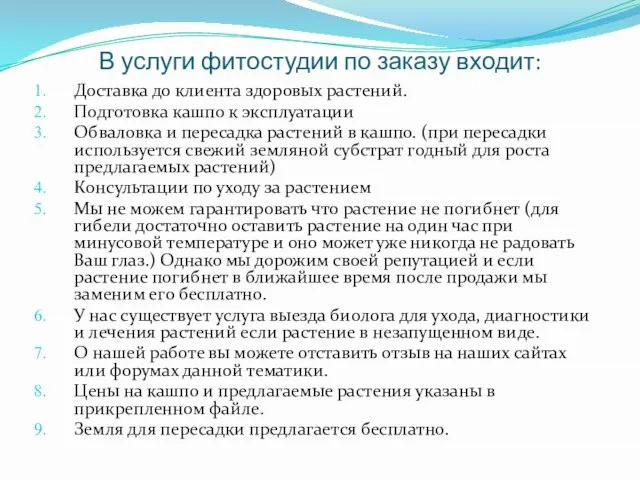 В услуги фитостудии по заказу входит:

1. Доставка до клиента здоровых растений.
2. Подготовка кашпо к эксплуатации
3. Обваловка и пересадка растений в кашпо. (при пересадки используется свежий земляной субстрат годный для роста предлагаемых растений)
4. Консультации по уходу за растением
5. Мы не можем гарантировать что растение не погибнет (для гибели достаточно оставить растение на один час при минусовой температуре и оно может уже никогда не радовать Ваш глаз.) Однако мы дорожим своей репутацией и если растение погибнет в ближайшее время после продажи мы заменим его бесплатно.
6. У нас существует услуга выезда биолога для ухода, диагностики и лечения растений если растение в незапущенном виде.
7. О нашей работе вы можете отставить отзыв на наших сайтах или форумах данной тематики.
8. Цены на кашпо и предлагаемые растения указаны в прикрепленном файле.
9. Земля для пересадки предлагается бесплатно.